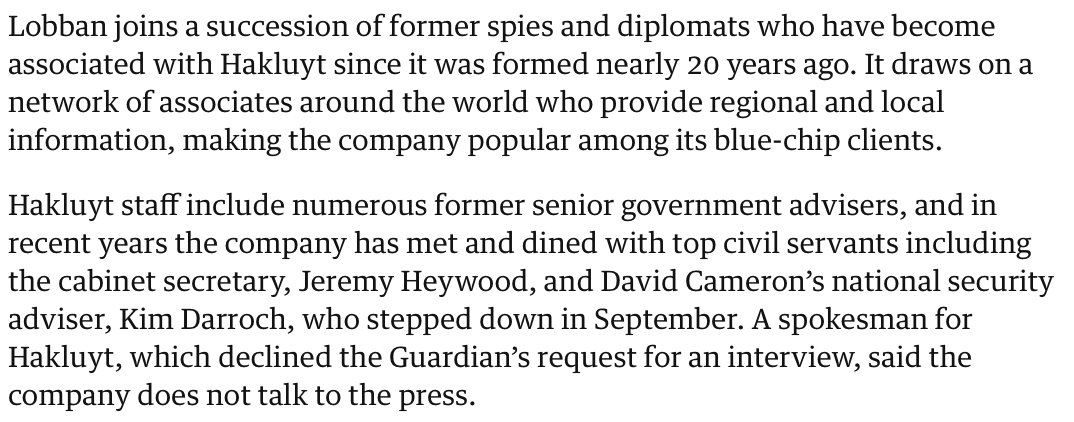 Lobban joins a succession of former spies and diplomats who have become associated with Hakluyt since it was formed nearly 20 years ago. It draws on a network of associates around the world who provide regional and local information, making the company popular among its blue-chip clients.

Hakluyt staff include numerous former senior government advisers, and in recent years the company has met and dined with top civil servants including the cabinet secretary, Jeremy Heywood, and David Cameron's national security adviser, Kim Darroch, who stepped down in September. A spokesman for Hakluyt, which declined the Guardian's request for an interview, said the company does not talk to the press.